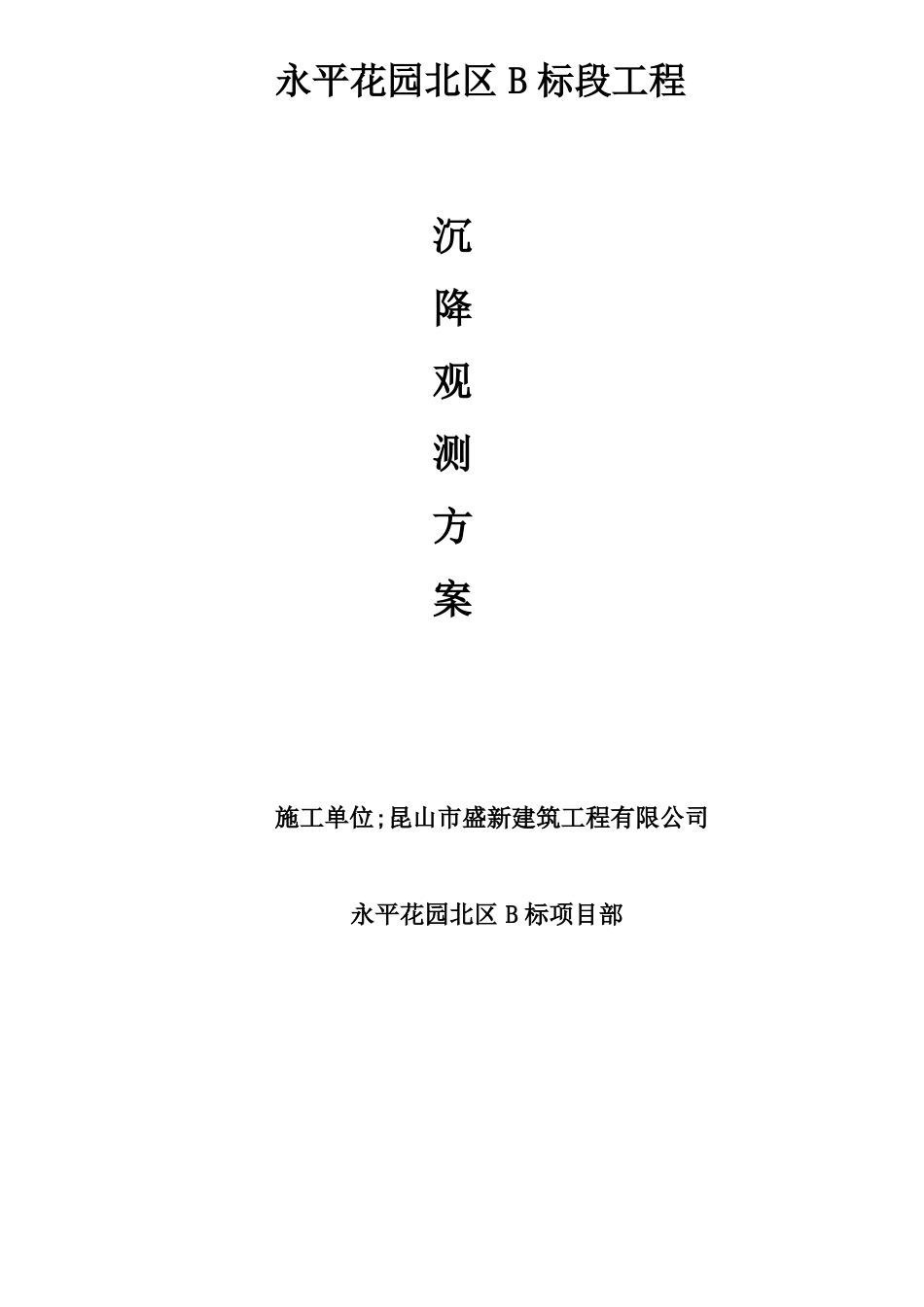 永平花园北区B标段工程

沉
降
观
测
方
案

施工单位;昆山市盛新建筑工程有限公司

永平花园北区B标项目部